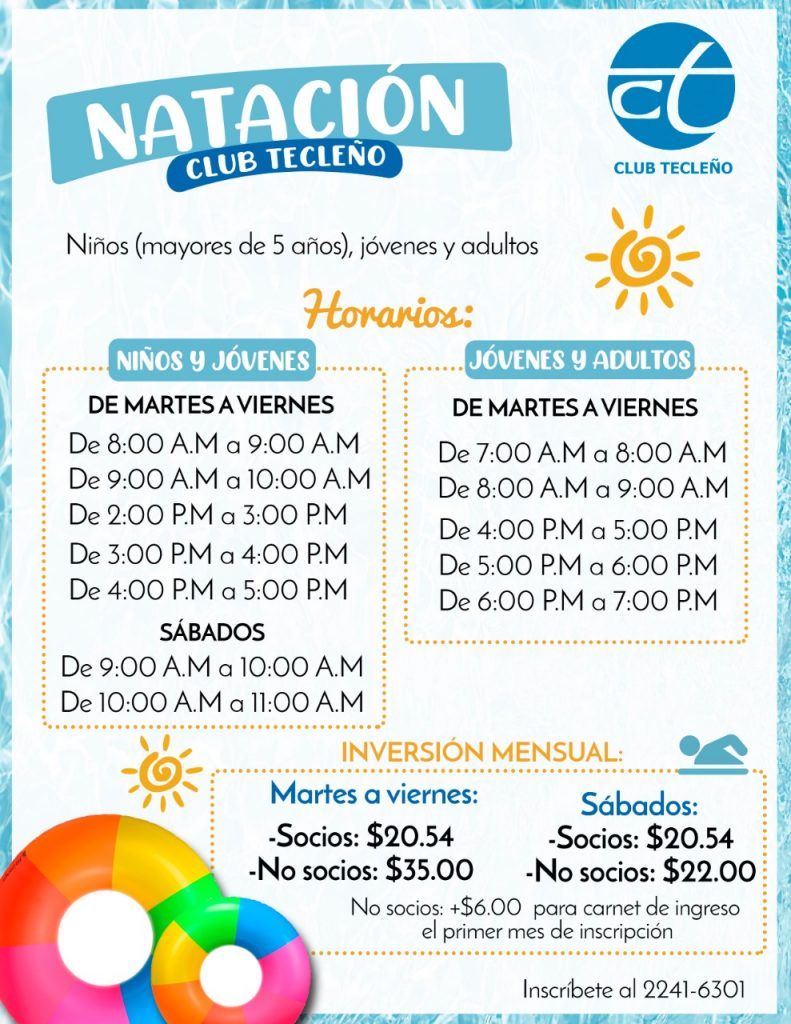 NATACIÓN
CLUB TECLEÑO

ct
CLUB TECLEÑO

Niños (mayores de 5 años), jóvenes y adultos

Horarios:

NIÑOS Y JÓVENES

DE MARTES A VIERNES
De 8:00 A.M a 9:00 A.M
De 9:00 A.M a 10:00 A.M
De 2:00 P.M a 3:00 P.M
De 3:00 P.M a 4:00 P.M
De 4:00 P.M a 5:00 P.M

SÁBADOS
De 9:00 A.M a 10:00 A.M
De 10:00 A.M a 11:00 A.M

JÓVENES Y ADULTOS

DE MARTES A VIERNES
De 7:00 A.M a 8:00 A.M
De 8:00 A.M a 9:00 A.M
De 4:00 P.M a 5:00 P.M
De 5:00 P.M a 6:00 P.M
De 6:00 P.M a 7:00 P.M

INVERSIÓN MENSUAL:

Martes a viernes:
-Socios: $20.54
-No socios: $35.00

Sábados:
-Socios: $20.54
-No socios: $22.00

No socios: +$6.00 para carnet de ingreso el primer mes de inscripción

Inscríbete al 2241-6301